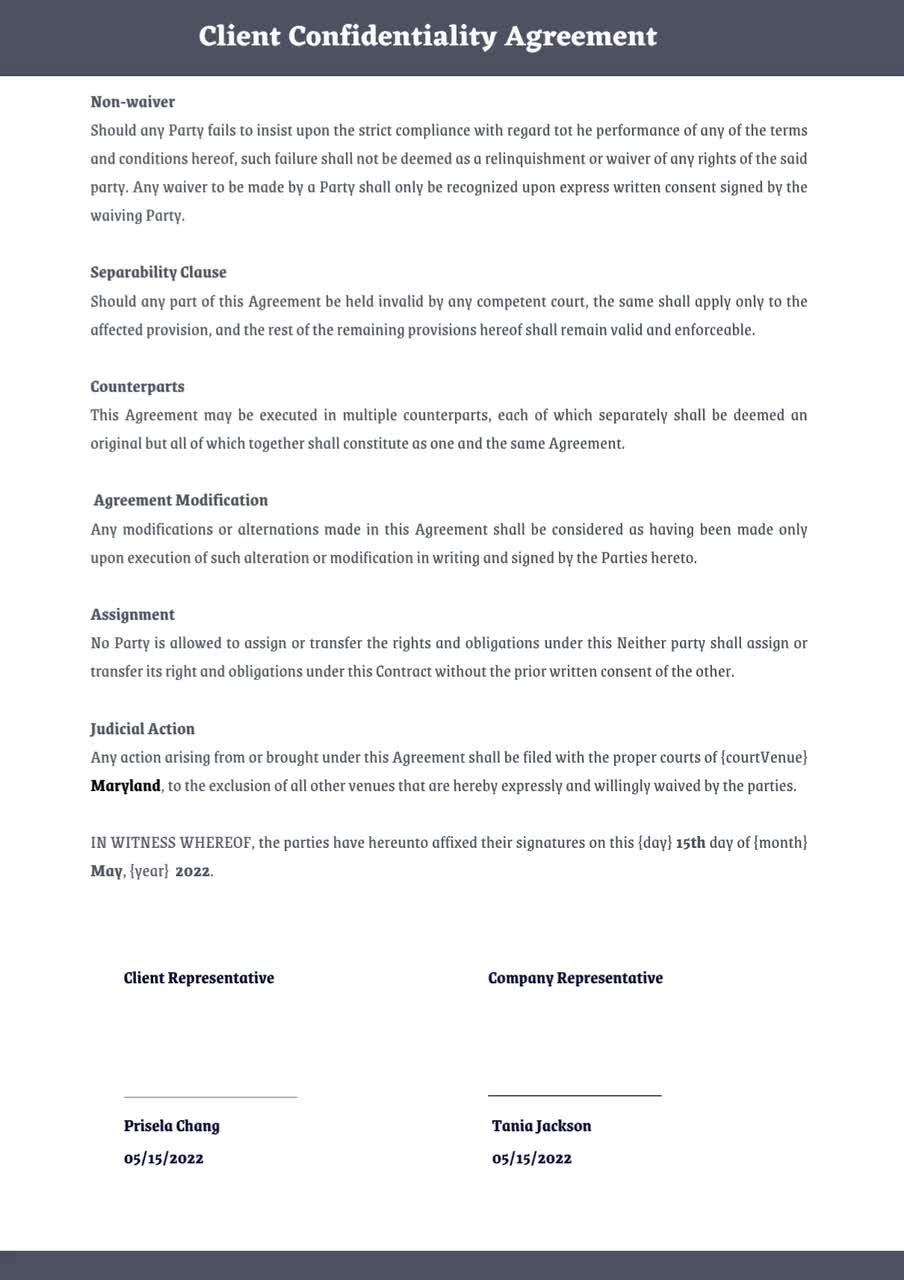 Client Confidentiality Agreement

Non-waiver
Should any Party fails to insist upon the strict compliance with regard tot he performance of any of the terms and conditions hereof, such failure shall not be deemed as a relinquishment or waiver of any rights of the said party. Any waiver to be made by a Party shall only be recognized upon express written consent signed by the waiving Party.

Separability Clause
Should any part of this Agreement be held invalid by any competent court, the same shall apply only to the affected provision, and the rest of the remaining provisions hereof shall remain valid and enforceable.

Counterparts
This Agreement may be executed in multiple counterparts, each of which separately shall be deemed an original but all of which together shall constitute as one and the same Agreement.

Agreement Modification
Any modifications or alternations made in this Agreement shall be considered as having been made only upon execution of such alteration or modification in writing and signed by the Parties hereto.

Assignment
No Party is allowed to assign or transfer the rights and obligations under this Neither party shall assign or transfer its right and obligations under this Contract without the prior written consent of the other.

Judicial Action
Any action arising from or brought under this Agreement shall be filed with the proper courts of {courtVenue} Maryland, to the exclusion of all other venues that are hereby expressly and willingly waived by the parties.

IN WITNESS WHEREOF, the parties have hereunto affixed their signatures on this {day} 15th day of {month} May, {year} 2022.

Client Representative

Prisela Chang
05/15/2022

Company Representative

Tania Jackson
05/15/2022